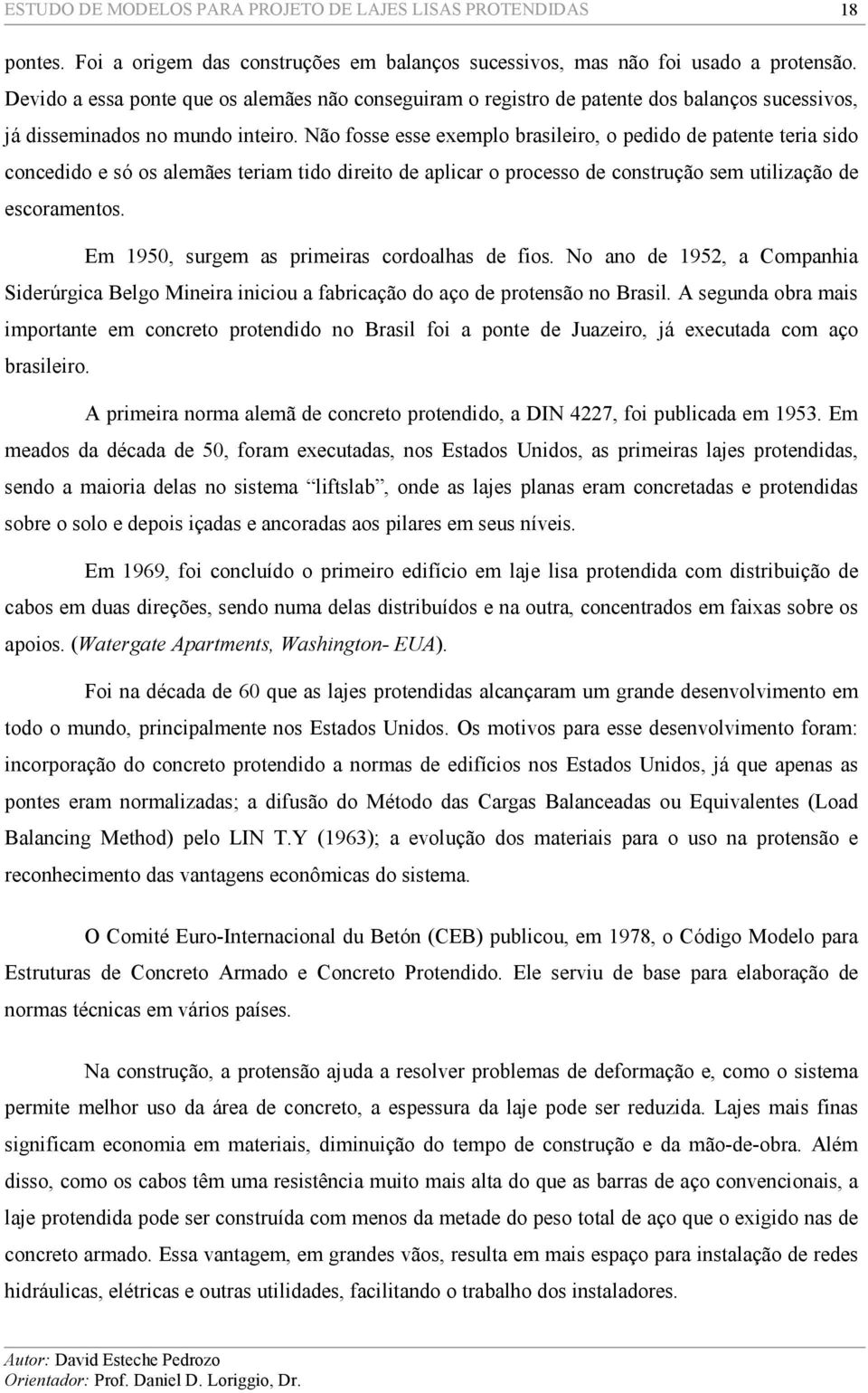 ESTUDO DE MODELOS PARA PROJETO DE LAJES LISAS PROTENDIDAS 18

pontes. Foi a origem das construções em balanços sucessivos, mas não foi usado a protensão. Devido a essa ponte que os alemães não conseguiram o registro de patente dos balanços sucessivos, já disseminados no mundo inteiro. Não fosse esse exemplo brasileiro, o pedido de patente teria sido concedido e só os alemães teriam tido direito de aplicar o processo de construção sem utilização de escoramentos.

Em 1950, surgem as primeiras cordoalhas de fios. No ano de 1952, a Companhia Siderúrgica Belgo Mineira iniciou a fabricação do aço de protensão no Brasil. A segunda obra mais importante em concreto protendido no Brasil foi a ponte de Juazeiro, já executada com aço brasileiro.

A primeira norma alemã de concreto protendido, a DIN 4227, foi publicada em 1953. Em meados da década de 50, foram executadas, nos Estados Unidos, as primeiras lajes protendidas, sendo a maioria delas no sistema “liftslab”, onde as lajes planas eram concretadas e protendidas sobre o solo e depois içadas e ancoradas aos pilares em seus níveis.

Em 1969, foi concluído o primeiro edifício em laje lisa protendida com distribuição de cabos em duas direções, sendo numa delas distribuídos e na outra, concentrados em faixas sobre os apoios. (Watergate Apartments, Washington- EUA).

Foi na década de 60 que as lajes protendidas alcançaram um grande desenvolvimento em todo o mundo, principalmente nos Estados Unidos. Os motivos para esse desenvolvimento foram: incorporação do concreto protendido a normas de edifícios nos Estados Unidos, já que apenas as pontes eram normalizadas; a difusão do Método das Cargas Balanceadas ou Equivalentes (Load Balancing Method) pelo LIN T.Y (1963); a evolução dos materiais para o uso na protensão e reconhecimento das vantagens econômicas do sistema.

O Comité Euro-Internacional du Betón (CEB) publicou, em 1978, o Código Modelo para Estruturas de Concreto Armado e Concreto Protendido. Ele serviu de base para elaboração de normas técnicas em vários países.

Na construção, a protensão ajuda a resolver problemas de deformação e, como o sistema permite melhor uso da área de concreto, a espessura da laje pode ser reduzida. Lajes mais finas significam economia em materiais, diminuição do tempo de construção e da mão-de-obra. Além disso, como os cabos têm uma resistência muito mais alta do que as barras de aço convencionais, a laje protendida pode ser construída com menos da metade do peso total de aço que o exigido nas de concreto armado. Essa vantagem, em grandes vãos, resulta em mais espaço para instalação de redes hidráulicas, elétricas e outras utilidades, facilitando o trabalho dos instaladores.

Autor: David Esteche Pedrozo
Orientador: Prof. Daniel D. Loriggio, Dr.